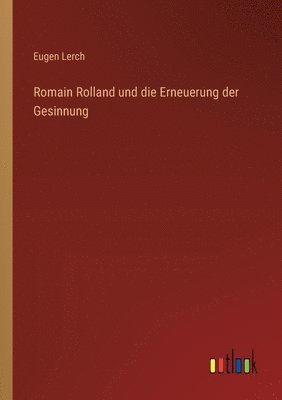 Eugen Lerch

Romain Rolland und die Erneuerung der Gesinnung

outlook